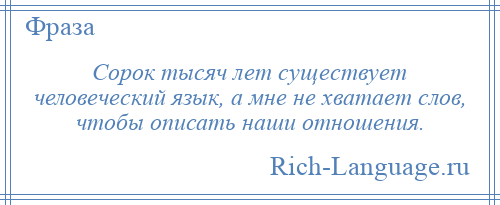 Фраза

Сорок тысяч лет существует человеческий язык, а мне не хватает слов, чтобы описать наши отношения.

Rich-Language.ru